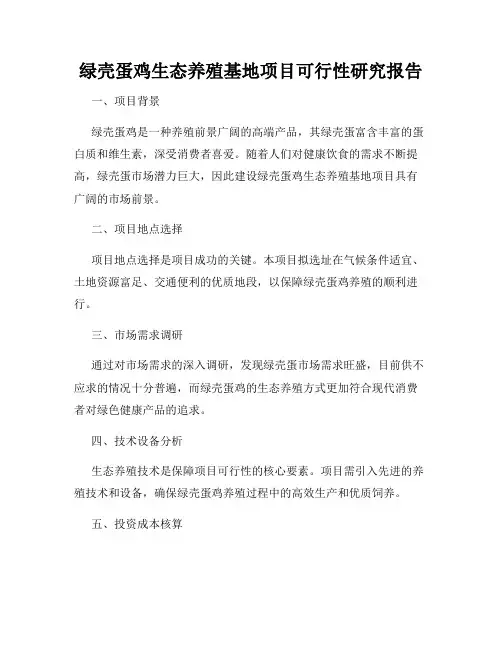 绿壳蛋鸡生态养殖基地项目可行性研究报告

一、项目背景

绿壳蛋鸡是一种养殖前景广阔的高端产品，其绿壳蛋富含丰富的蛋白质和维生素，深受消费者喜爱。随着人们对健康饮食的需求不断提高，绿壳蛋市场潜力巨大，因此建设绿壳蛋鸡生态养殖基地项目具有广阔的市场前景。

二、项目地点选择

项目地点选择是项目成功的关键。本项目拟选址在气候条件适宜、土地资源富足、交通便利的优质地段，以保障绿壳蛋鸡养殖的顺利进行。

三、市场需求调研

通过对市场需求的深入调研，发现绿壳蛋市场需求旺盛，目前供不应求的情况十分普遍，而绿壳蛋鸡的生态养殖方式更加符合现代消费者对绿色健康产品的追求。

四、技术设备分析

生态养殖技术是保障项目可行性的核心要素。项目需引入先进的养殖技术和设备，确保绿壳蛋鸡养殖过程中的高效生产和优质饲养。

五、投资成本核算